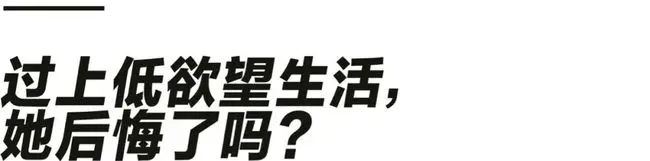 过上低欲望生活，
她后悔了吗？